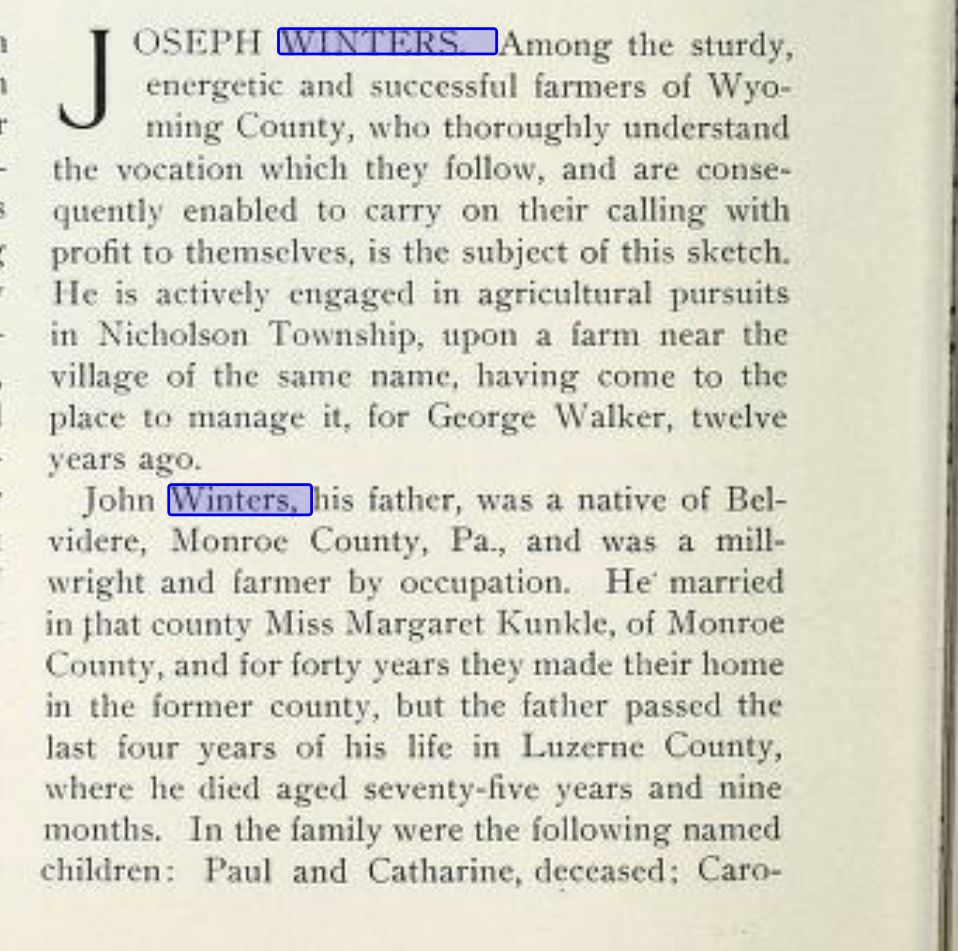 JOSEPH WINTERS. Among the sturdy, energetic and successful farmers of Wyoming County, who thoroughly understand the vocation which they follow, and are consequently enabled to carry on their calling with profit to themselves, is the subject of this sketch. He is actively engaged in agricultural pursuits in Nicholson Township, upon a farm near the village of the same name, having come to the place to manage it, for George Walker, twelve years ago.

John Winters, his father, was a native of Belvidere, Monroe County, Pa., and was a millwright and farmer by occupation. He married in that county Miss Margaret Kunkle, of Monroe County, and for forty years they made their home in the former county, but the father passed the last four years of his life in Luzerne County, where he died aged seventy-five years and nine months. In the family were the following named children: Paul and Catharine, deceased; Caro-